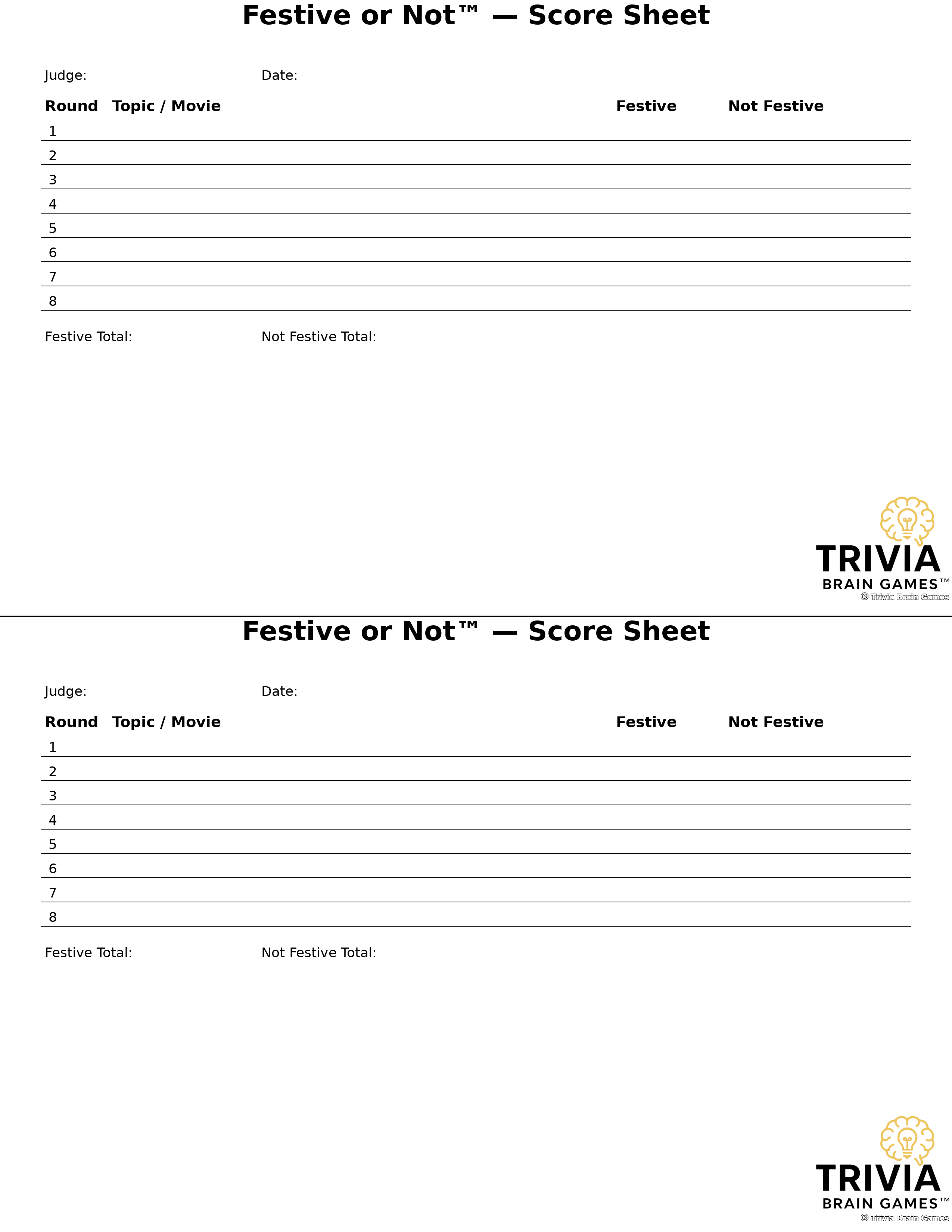 Festive or Not™ — Score Sheet

Judge: Date:

| Round | Topic / Movie | Festive | Not Festive |
|---|---|---|---|
| 1 | | | |
| 2 | | | |
| 3 | | | |
| 4 | | | |
| 5 | | | |
| 6 | | | |
| 7 | | | |
| 8 | | | |

Festive Total: Not Festive Total:

TRIVIA
BRAIN GAMES™
© Trivia Brain Games

Festive or Not™ — Score Sheet

Judge: Date:

| Round | Topic / Movie | Festive | Not Festive |
|---|---|---|---|
| 1 | | | |
| 2 | | | |
| 3 | | | |
| 4 | | | |
| 5 | | | |
| 6 | | | |
| 7 | | | |
| 8 | | | |

Festive Total: Not Festive Total:

TRIVIA
BRAIN GAMES™
© Trivia Brain Games